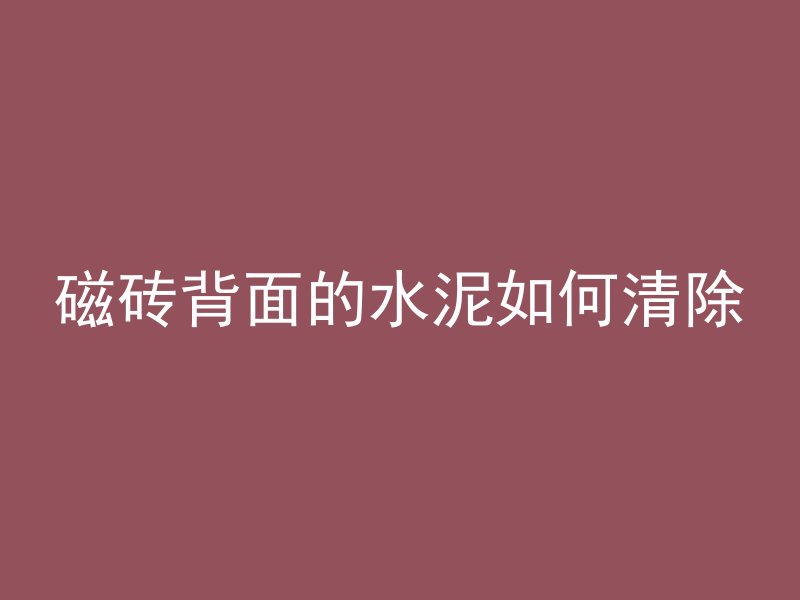 磁砖背面的水泥如何清除